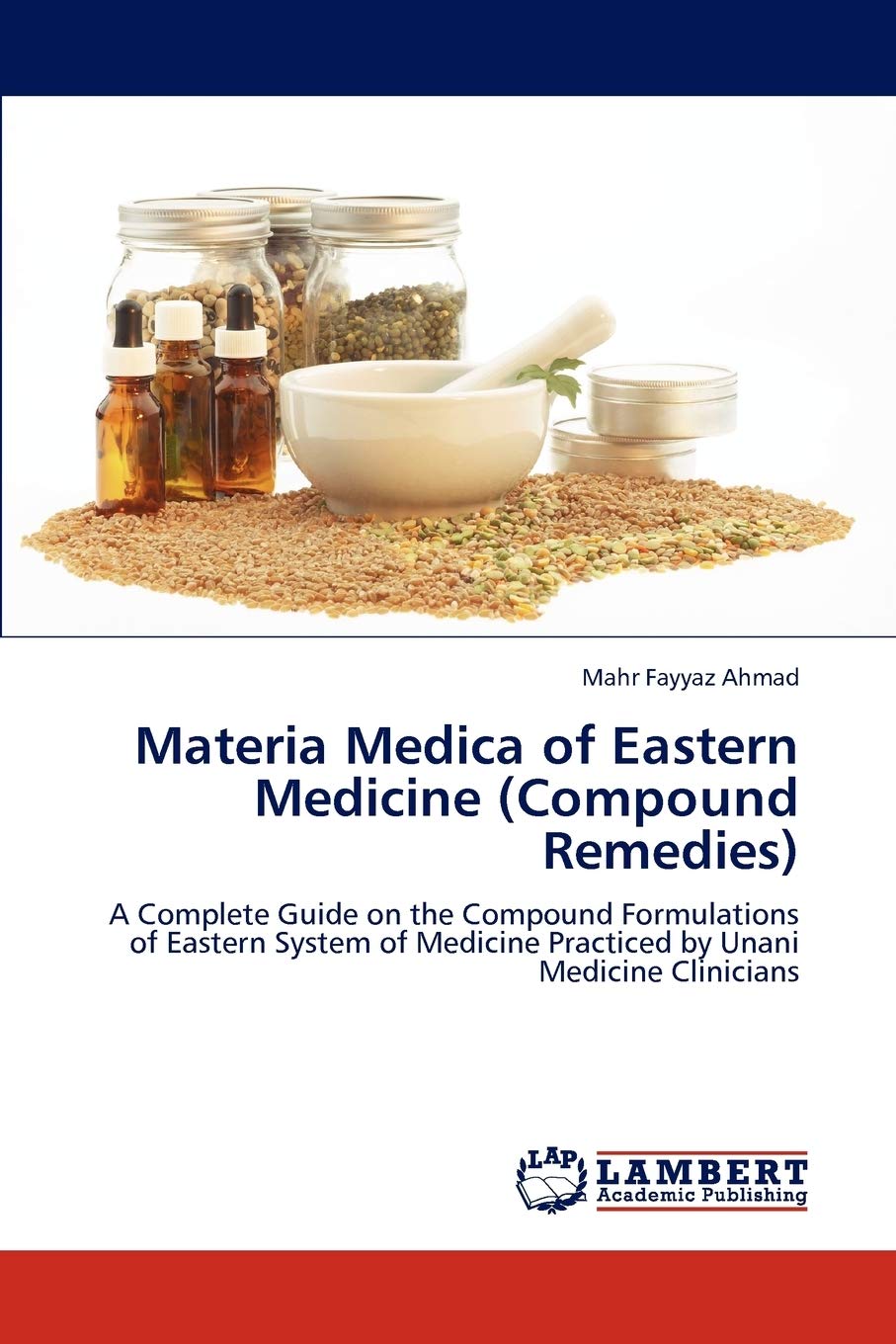 Mahr Fayyaz Ahmad

Materia Medica of Eastern Medicine (Compound Remedies)

A Complete Guide on the Compound Formulations of Eastern System of Medicine Practiced by Unani Medicine Clinicians

LAP
LAMBERT
Academic Publishing